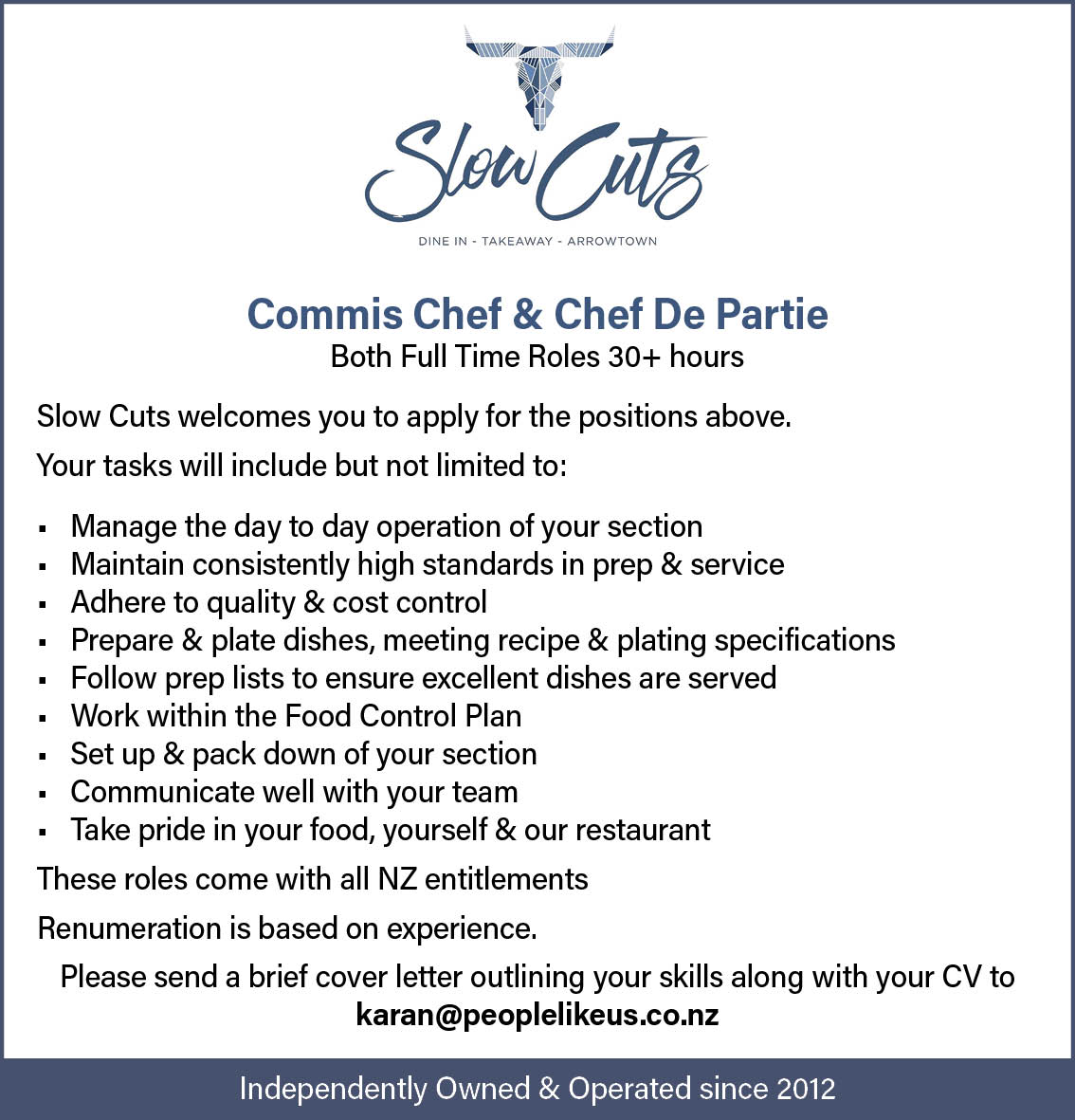 Slow Cuts

DINE IN - TAKEAWAY - ARROWTOWN

Commis Chef & Chef De Partie

Both Full Time Roles 30+ hours

Slow Cuts welcomes you to apply for the positions above.

Your tasks will include but not limited to:

• Manage the day to day operation of your section
• Maintain consistently high standards in prep & service
• Adhere to quality & cost control
• Prepare & plate dishes, meeting recipe & plating specifications
• Follow prep lists to ensure excellent dishes are served
• Work within the Food Control Plan
• Set up & pack down of your section
• Communicate well with your team
• Take pride in your food, yourself & our restaurant

These roles come with all NZ entitlements

Renumeration is based on experience.

Please send a brief cover letter outlining your skills along with your CV to karan@peoplelikeus.co.nz

Independently Owned & Operated since 2012